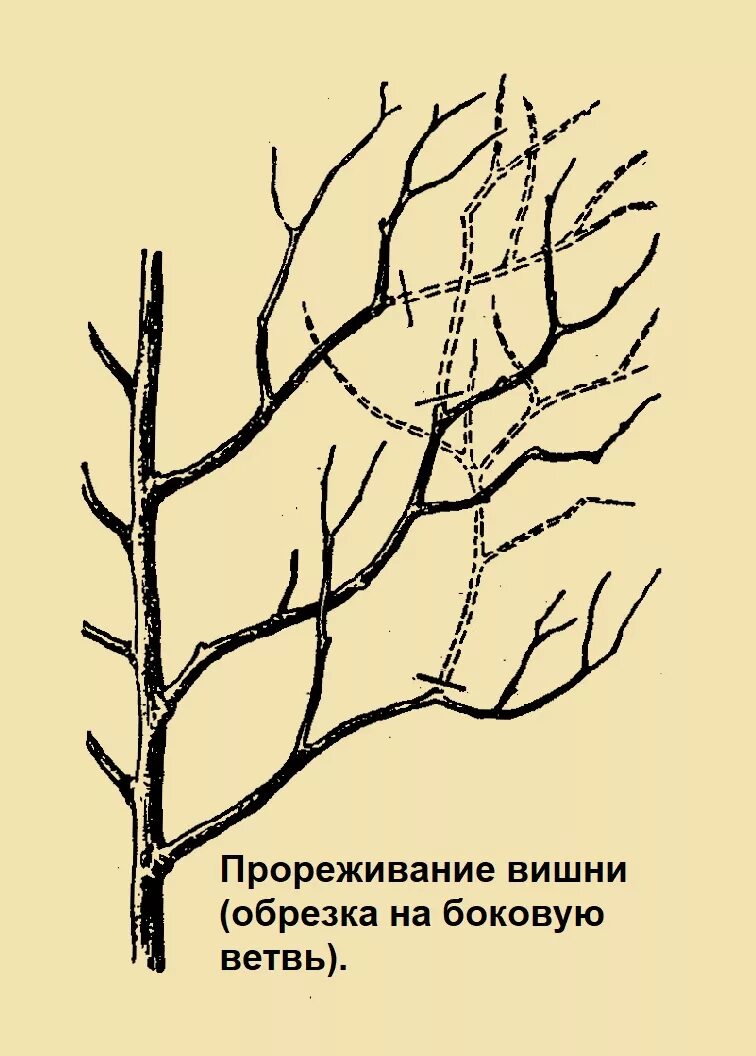 Прореживание вишни (обрезка на боковую ветвь).